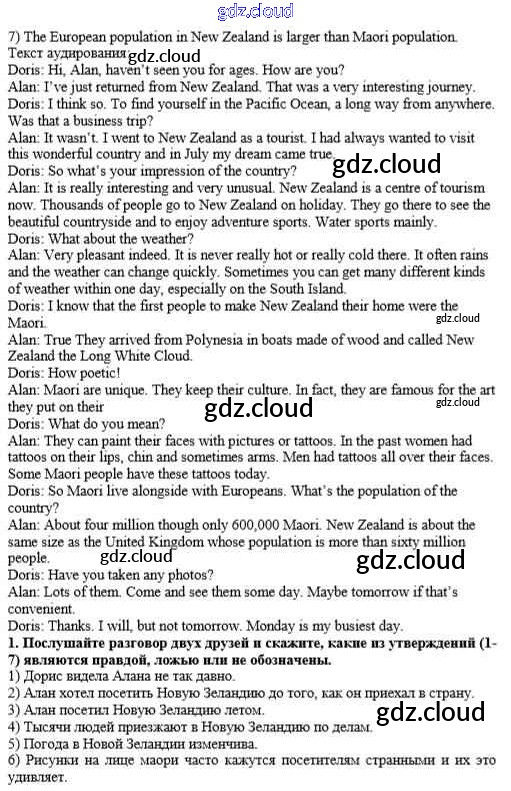 7) The European population in New Zealand is larger than Maori population.

Текст аудирования

Doris: Hi, Alan, haven't seen you for ages. How are you?

Alan: I've just returned from New Zealand. That was a very interesting journey.

Doris: I think so. To find yourself in the Pacific Ocean, a long way from anywhere. Was that a business trip?

Alan: It wasn't. I went to New Zealand as a tourist. I had always wanted to visit this wonderful country and in July my dream came true.

Doris: So what's your impression of the country?

Alan: It is really interesting and very unusual. New Zealand is a centre of tourism now. Thousands of people go to New Zealand on holiday. They go there to see the beautiful countryside and to enjoy adventure sports. Water sports mainly.

Doris: What about the weather?

Alan: Very pleasant indeed. It is never really hot or really cold there. It often rains and the weather can change quickly. Sometimes you can get many different kinds of weather within one day, especially on the South Island.

Doris: I know that the first people to make New Zealand their home were the Maori.

Alan: True They arrived from Polynesia in boats made of wood and called New Zealand the Long White Cloud.

Doris: How poetic!

Alan: Maori are unique. They keep their culture. In fact, they are famous for the art they put on their

Doris: What do you mean?

Alan: They can paint their faces with pictures or tattoos. In the past women had tattoos on their lips, chin and sometimes arms. Men had tattoos all over their faces. Some Maori people have these tattoos today.

Doris: So Maori live alongside with Europeans. What's the population of the country?

Alan: About four million though only 600,000 Maori. New Zealand is about the same size as the United Kingdom whose population is more than sixty million people.

Doris: Have you taken any photos?

Alan: Lots of them. Come and see them some day. Maybe tomorrow if that's convenient.

Doris: Thanks. I will, but not tomorrow. Monday is my busiest day.

1. Послушайте разговор двух друзей и скажите, какие из утверждений (1-7) являются правдой, ложью или не обозначены.

1) Дорис видела Алана не так давно.

2) Алан хотел посетить Новую Зеландию до того, как он приехал в страну.

3) Алан посетил Новую Зеландию летом.

4) Тысячи людей приезжают в Новую Зеландию по делам.

5) Погода в Новой Зеландии изменчива.

6) Рисунки на лице маори часто кажутся посетителям странными и их это удивляет.

gdz.cloud